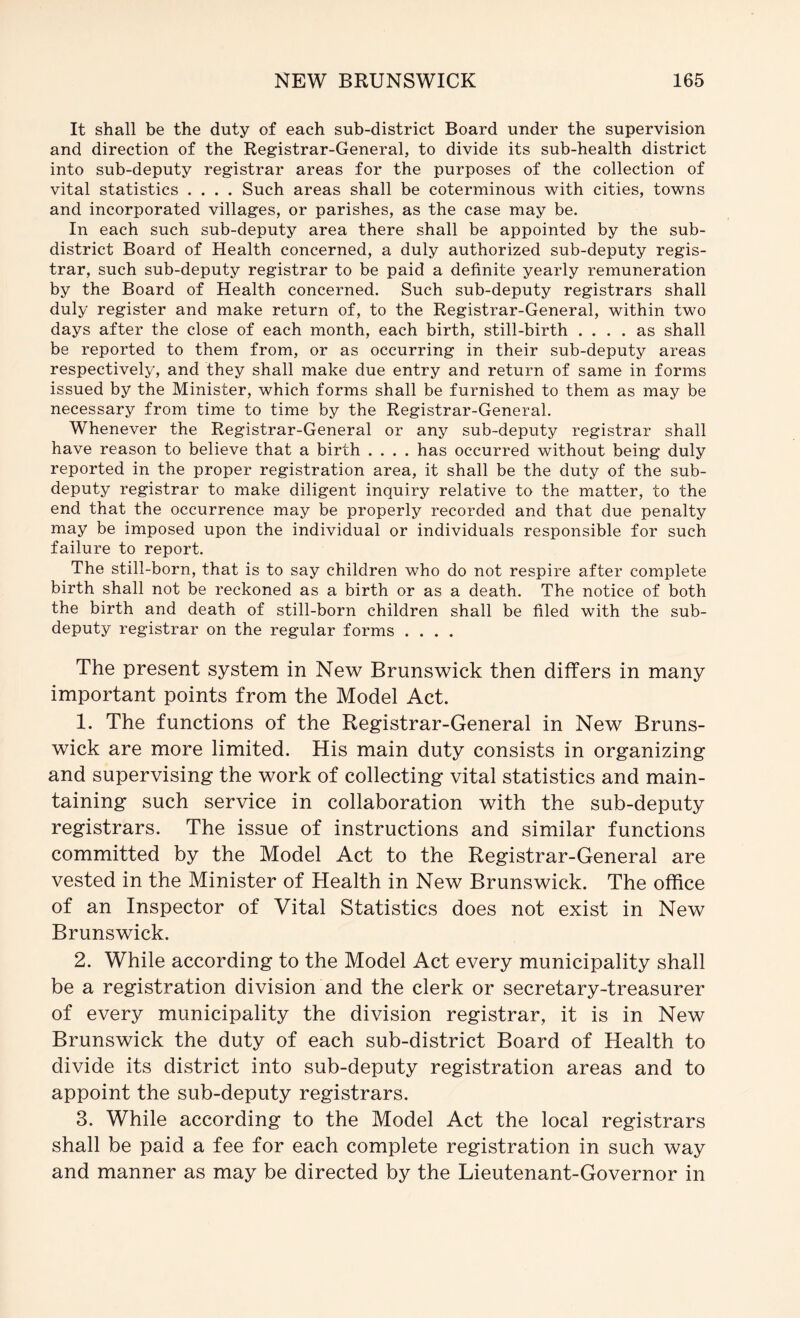 NEW BRUNSWICK 165

It shall be the duty of each sub-district Board under the supervision and direction of the Registrar-General, to divide its sub-health district into sub-deputy registrar areas for the purposes of the collection of vital statistics . . . . Such areas shall be coterminous with cities, towns and incorporated villages, or parishes, as the case may be.

In each such sub-deputy area there shall be appointed by the sub-district Board of Health concerned, a duly authorized sub-deputy registrar, such sub-deputy registrar to be paid a definite yearly remuneration by the Board of Health concerned. Such sub-deputy registrars shall duly register and make return of, to the Registrar-General, within two days after the close of each month, each birth, still-birth . . . . as shall be reported to them from, or as occurring in their sub-deputy areas respectively, and they shall make due entry and return of same in forms issued by the Minister, which forms shall be furnished to them as may be necessary from time to time by the Registrar-General.

Whenever the Registrar-General or any sub-deputy registrar shall have reason to believe that a birth . . . . has occurred without being duly reported in the proper registration area, it shall be the duty of the sub-deputy registrar to make diligent inquiry relative to the matter, to the end that the occurrence may be properly recorded and that due penalty may be imposed upon the individual or individuals responsible for such failure to report.

The still-born, that is to say children who do not respire after complete birth shall not be reckoned as a birth or as a death. The notice of both the birth and death of still-born children shall be filed with the sub-deputy registrar on the regular forms . . . .

The present system in New Brunswick then differs in many important points from the Model Act.

1. The functions of the Registrar-General in New Brunswick are more limited. His main duty consists in organizing and supervising the work of collecting vital statistics and maintaining such service in collaboration with the sub-deputy registrars. The issue of instructions and similar functions committed by the Model Act to the Registrar-General are vested in the Minister of Health in New Brunswick. The office of an Inspector of Vital Statistics does not exist in New Brunswick.

2. While according to the Model Act every municipality shall be a registration division and the clerk or secretary-treasurer of every municipality the division registrar, it is in New Brunswick the duty of each sub-district Board of Health to divide its district into sub-deputy registration areas and to appoint the sub-deputy registrars.

3. While according to the Model Act the local registrars shall be paid a fee for each complete registration in such way and manner as may be directed by the Lieutenant-Governor in